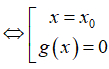 $\Leftrightarrow \left[ \begin{array}{l} x = x_0 \\ g(x) = 0 \end{array} \right.$